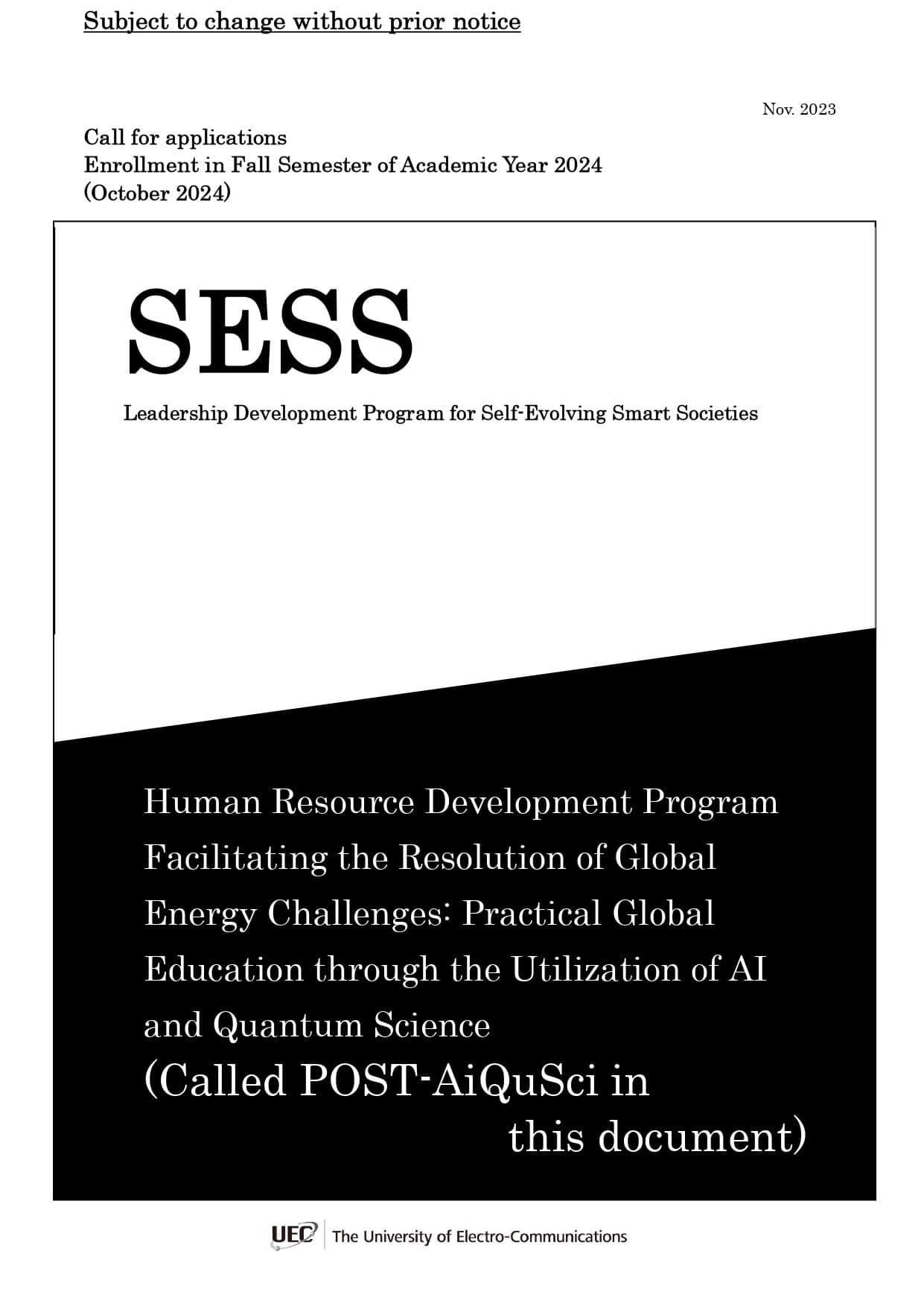 Subject to change without prior notice

Nov. 2023

Call for applications
Enrollment in Fall Semester of Academic Year 2024
(October 2024)

SESS

Leadership Development Program for Self-Evolving Smart Societies

Human Resource Development Program Facilitating the Resolution of Global Energy Challenges: Practical Global Education through the Utilization of AI and Quantum Science
(Called POST-AiQuSci in this document)

UEC The University of Electro-Communications